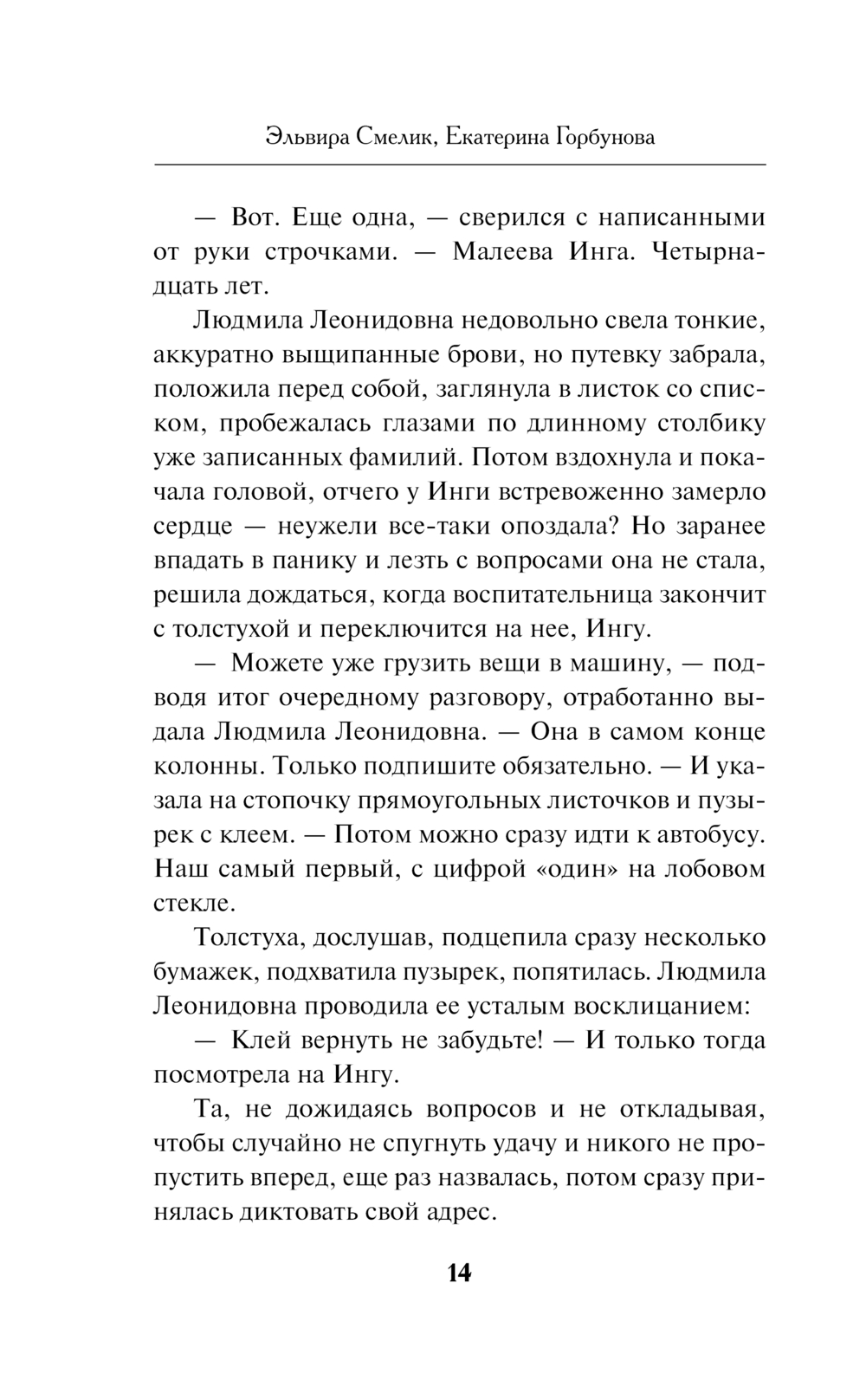 Эльвира Смелик, Екатерина Горбунова

— Вот. Еще одна, — сверился с написанными от руки строчками. — Малеева Инга. Четырнадцать лет.

Людмила Леонидовна недовольно свела тонкие, аккуратно выщипанные брови, но путевку забрала, положила перед собой, заглянула в листок со списком, пробежалась глазами по длинному столбику уже записанных фамилий. Потом вздохнула и покачала головой, отчего у Инги встревоженно замерло сердце — неужели все-таки опоздала? Но заранее впадать в панику и лезть с вопросами она не стала, решила дождаться, когда воспитательница закончит с толстухой и переключится на нее, Ингу.

— Можете уже грузить вещи в машину, — подводя итог очередному разговору, отработанно выдала Людмила Леонидовна. — Она в самом конце колонны. Только подпишите обязательно. — И указала на стопочку прямоугольных листочков и пузырек с клеем. — Потом можно сразу идти к автобусу. Наш самый первый, с цифрой «один» на лобовом стекле.

Толстуха, дослушав, подцепила сразу несколько бумажек, подхватила пузырек, попятилась. Людмила Леонидовна проводила ее усталым восклицанием:

— Клей вернуть не забудьте! — И только тогда посмотрела на Ингу.

Та, не дожидаясь вопросов и не откладывая, чтобы случайно не спугнуть удачу и никого не пропустить вперед, еще раз назвалась, потом сразу принялась диктовать свой адрес.

14